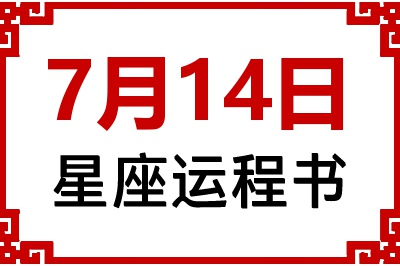 7月14日
星座运程书